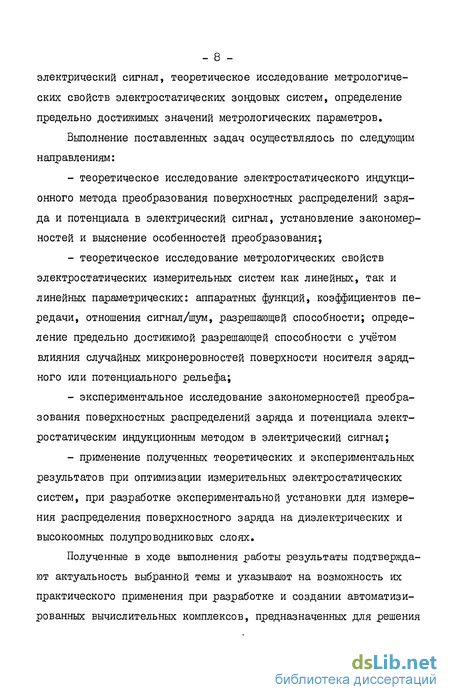 - 8 -

электрический сигнал, теоретическое исследование метрологических свойств электростатических зондовых систем, определение предельно достижимых значений метрологических параметров.

Выполнение поставленных задач осуществлялось по следующим направлениям:

- теоретическое исследование электростатического индукционного метода преобразования поверхностных распределений заряда и потенциала в электрический сигнал, установление закономерностей и выяснение особенностей преобразования;

- теоретическое исследование метрологических свойств электростатических измерительных систем как линейных, так и линейных параметрических: аппаратных функций, коэффициентов передачи, отношения сигнал/шум, разрешающей способности; определение предельно достижимой разрешающей способности с учётом влияния случайных микронеровностей поверхности носителя зарядного или потенциального рельефа;

- экспериментальное исследование закономерностей преобразования поверхностных распределений заряда и потенциала электростатическим индукционным методом в электрический сигнал;

- применение полученных теоретических и экспериментальных результатов при оптимизации измерительных электростатических систем, при разработке экспериментальной установки для измерения распределения поверхностного заряда на диэлектрических и высокоомных полупроводниковых слоях.

Полученные в ходе выполнения работы результаты подтверждают актуальность выбранной темы и указывают на возможность их практического применения при разработке и создании автоматизированных вычислительных комплексов, предназначенных для решения

dsLib.net
библиотека диссертаций